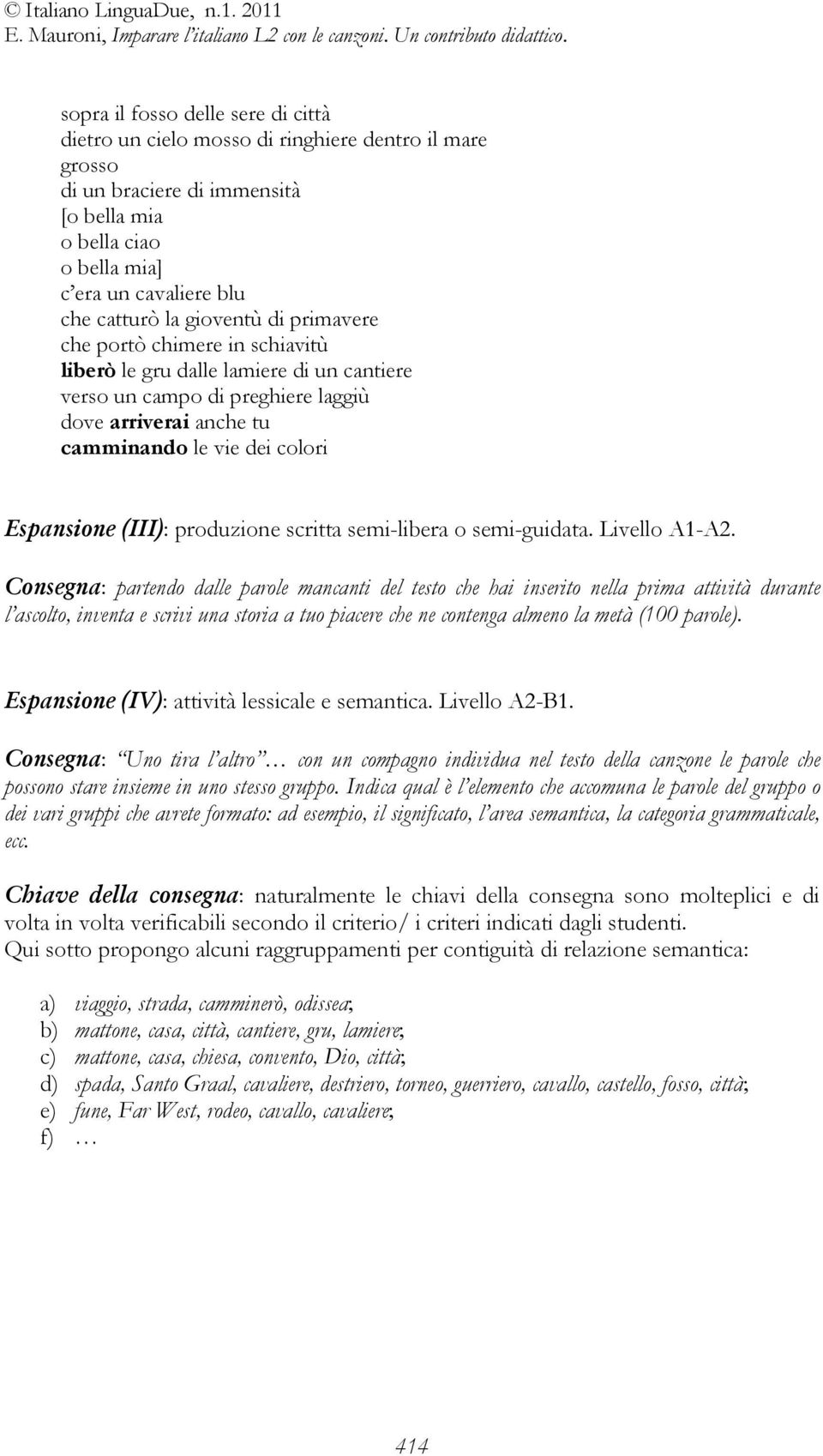 © Italiano LinguaDue, n.1. 2011
E. Mauroni, Imparare l'italiano L2 con le canzoni. Un contributo didattico.

sopra il fosso delle sere di città
dietro un cielo mosso di ringhiere dentro il mare grosso
di un braciere di immensità
[o bella mia
o bella ciao
o bella mia]
c'era un cavaliere blu
che catturò la gioventù di primavere
che portò chimere in schiavitù
liberò le gru dalle lamiere di un cantiere
verso un campo di preghiere laggiù
dove arriverai anche tu
camminando le vie dei colori

Espansione (III): produzione scritta semi-libera o semi-guidata. Livello A1-A2.

Consegna: partendo dalle parole mancanti del testo che hai inserito nella prima attività durante l'ascolto, inventa e scrivi una storia a tuo piacere che ne contenga almeno la metà (100 parole).

Espansione (IV): attività lessicale e semantica. Livello A2-B1.

Consegna: Uno tira l'altro… con un compagno individua nel testo della canzone le parole che possono stare insieme in uno stesso gruppo. Indica qual è l'elemento che accomuna le parole del gruppo o dei vari gruppi che avrete formato: ad esempio, il significato, l'area semantica, la categoria grammaticale, ecc.

Chiave della consegna: naturalmente le chiavi della consegna sono molteplici e di volta in volta verificabili secondo il criterio/ i criteri indicati dagli studenti.
Qui sotto propongo alcuni raggruppamenti per contiguità di relazione semantica:

a) viaggio, strada, camminerò, odissea;
b) mattone, casa, città, cantiere, gru, lamiere;
c) mattone, casa, chiesa, convento, Dio, città;
d) spada, Santo Graal, cavaliere, destriero, torneo, guerriero, cavallo, castello, fosso, città;
e) fune, Far West, rodeo, cavallo, cavaliere;
f) …

414